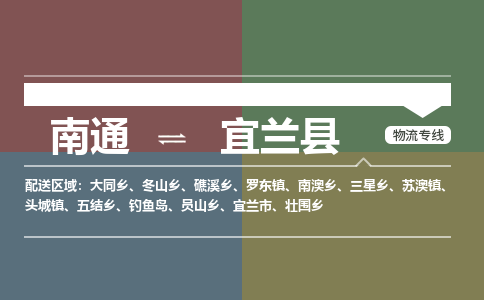 南通 ⇌ 宜兰县

物流专线

配送区域：大同乡、冬山乡、礁溪乡、罗东镇、南澳乡、三星乡、苏澳镇、头城镇、五结乡、钓鱼岛、员山乡、宜兰市、壮围乡